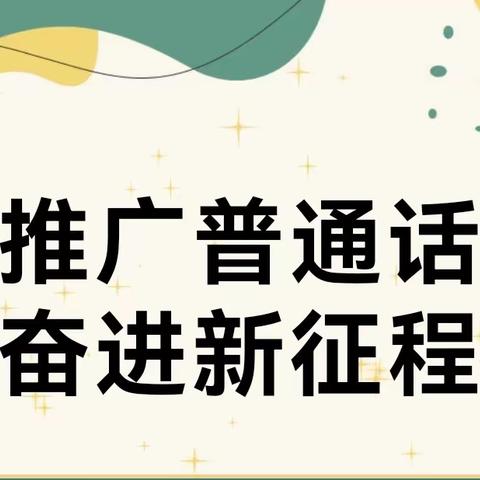 推广普通话
奋进新征程